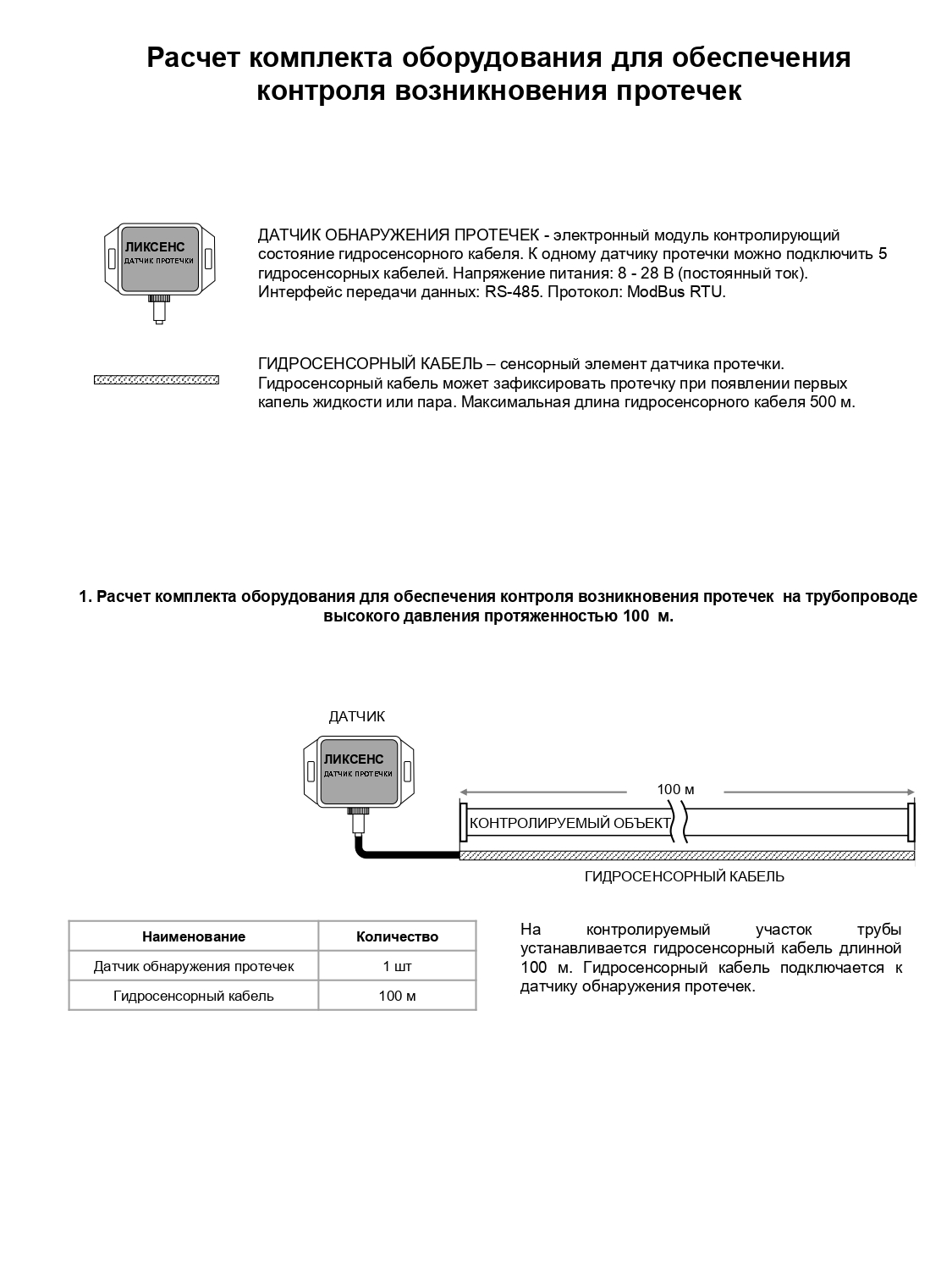 Расчет комплекта оборудования для обеспечения контроля возникновения протечек

ЛИКСЕНС
ДАТЧИК ПРОТЕЧКИ

ДАТЧИК ОБНАРУЖЕНИЯ ПРОТЕЧЕК - электронный модуль контролирующий состояние гидросенсорного кабеля. К одному датчику протечки можно подключить 5 гидросенсорных кабелей. Напряжение питания: 8 - 28 В (постоянный ток). Интерфейс передачи данных: RS-485. Протокол: ModBus RTU.

ГИДРОСЕНСОРНЫЙ КАБЕЛЬ – сенсорный элемент датчика протечки. Гидросенсорный кабель может зафиксировать протечку при появлении первых капель жидкости или пара. Максимальная длина гидросенсорного кабеля 500 м.

1. Расчет комплекта оборудования для обеспечения контроля возникновения протечек на трубопроводе высокого давления протяженностью 100 м.

ДАТЧИК
ЛИКСЕНС
ДАТЧИК ПРОТЕЧКИ
100 м
КОНТРОЛИРУЕМЫЙ ОБЪЕКТ
ГИДРОСЕНСОРНЫЙ КАБЕЛЬ

| Наименование | Количество |
|---|---|
| Датчик обнаружения протечек | 1 шт |
| Гидросенсорный кабель | 100 м |

На контролируемый участок трубы устанавливается гидросенсорный кабель длинной 100 м. Гидросенсорный кабель подключается к датчику обнаружения протечек.